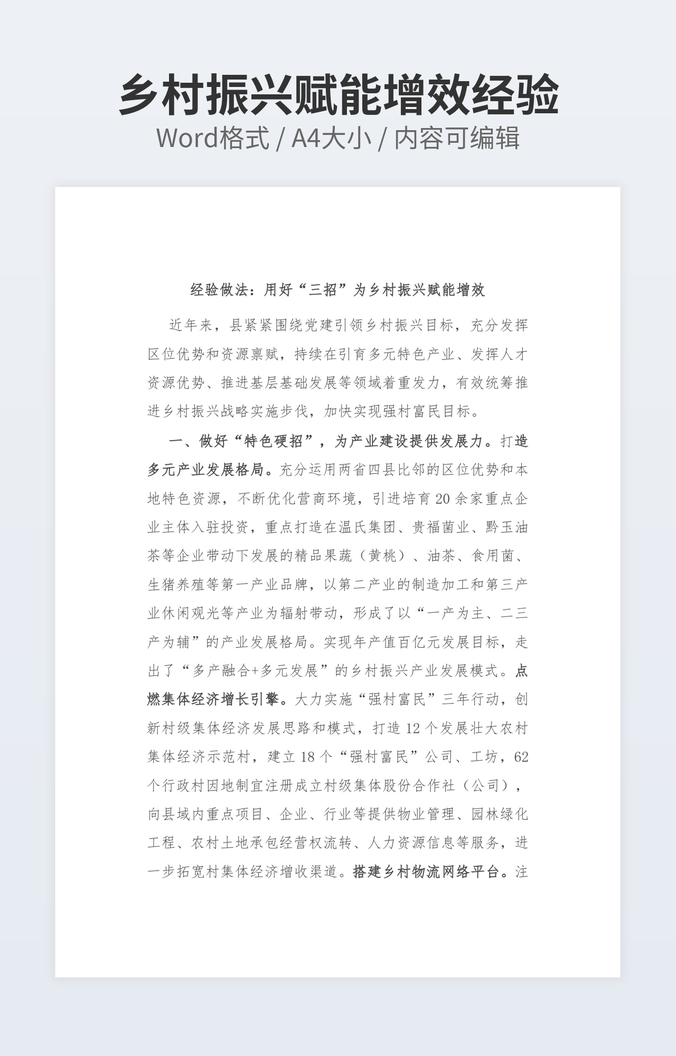 乡村振兴赋能增效经验
Word格式 / A4大小 / 内容可编辑

经验做法：用好“三招”为乡村振兴赋能增效

近年来，县紧紧围绕党建引领乡村振兴目标，充分发挥区位优势和资源禀赋，持续在引育多元特色产业、发挥人才资源优势、推进基层基础发展等领域着重发力，有效统筹推进乡村振兴战略实施步伐，加快实现强村富民目标。

一、做好“特色硬招”，为产业建设提供发展力。打造多元产业发展格局。充分运用两省四县比邻的区位优势和本地特色资源，不断优化营商环境，引进培育20余家重点企业主体入驻投资，重点打造在温氏集团、贵福菌业、黔玉油茶等企业带动下发展的精品果蔬（黄桃）、油茶、食用菌、生猪养殖等第一产业品牌，以第二产业的制造加工和第三产业休闲观光等产业为辐射带动，形成了以“一产为主、二三产为辅”的产业发展格局。实现年产值百亿元发展目标，走出了“多产融合+多元发展”的乡村振兴产业发展模式。点燃集体经济增长引擎。大力实施“强村富民”三年行动，创新村级集体经济发展思路和模式，打造12个发展壮大农村集体经济示范村，建立18个“强村富民”公司、工坊，62个行政村因地制宜注册成立村级集体股份合作社（公司），向县域内重点项目、企业、行业等提供物业管理、园林绿化工程、农村土地承包经营权流转、人力资源信息等服务，进一步拓宽村集体经济增收渠道。搭建乡村物流网络平台。注